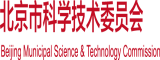 北京市科学技术委员会

Beijing Municipal Science & Technology Commission